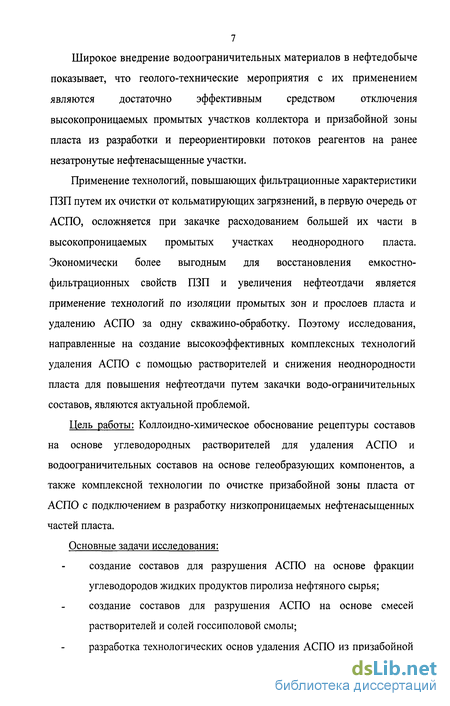 7

Широкое внедрение водоограничительных материалов в нефтедобыче показывает, что геолого-технические мероприятия с их применением являются достаточно эффективным средством отключения высокопроницаемых промытых участков коллектора и призабойной зоны пласта из разработки и переориентировки потоков реагентов на ранее незатронутые нефтенасыщенные участки.

Применение технологий, повышающих фильтрационные характеристики ПЗП путем их очистки от кольматирующих загрязнений, в первую очередь от АСПО, осложняется при закачке расходованием большей их части в высокопроницаемых промытых участках неоднородного пласта. Экономически более выгодным для восстановления емкостно-фильтрационных свойств ПЗП и увеличения нефтеотдачи является применение технологий по изоляции промытых зон и прослоев пласта и удалению АСПО за одну скважино-обработку. Поэтому исследования, направленные на создание высокоэффективных комплексных технологий удаления АСПО с помощью растворителей и снижения неоднородности пласта для повышения нефтеотдачи путем закачки водо-ограничительных составов, являются актуальной проблемой.

Цель работы: Коллоидно-химическое обоснование рецептуры составов на основе углеводородных растворителей для удаления АСПО и водоограничительных составов на основе гелеобразующих компонентов, а также комплексной технологии по очистке призабойной зоны пласта от АСПО с подключением в разработку низкопроницаемых нефтенасыщенных частей пласта.

Основные задачи исследования:

- создание составов для разрушения АСПО на основе фракции углеводородов жидких продуктов пиролиза нефтяного сырья;
- создание составов для разрушения АСПО на основе смесей растворителей и солей госсиполовой смолы;
- разработка технологических основ удаления АСПО из призабойной

dsLib.net
библиотека диссертаций